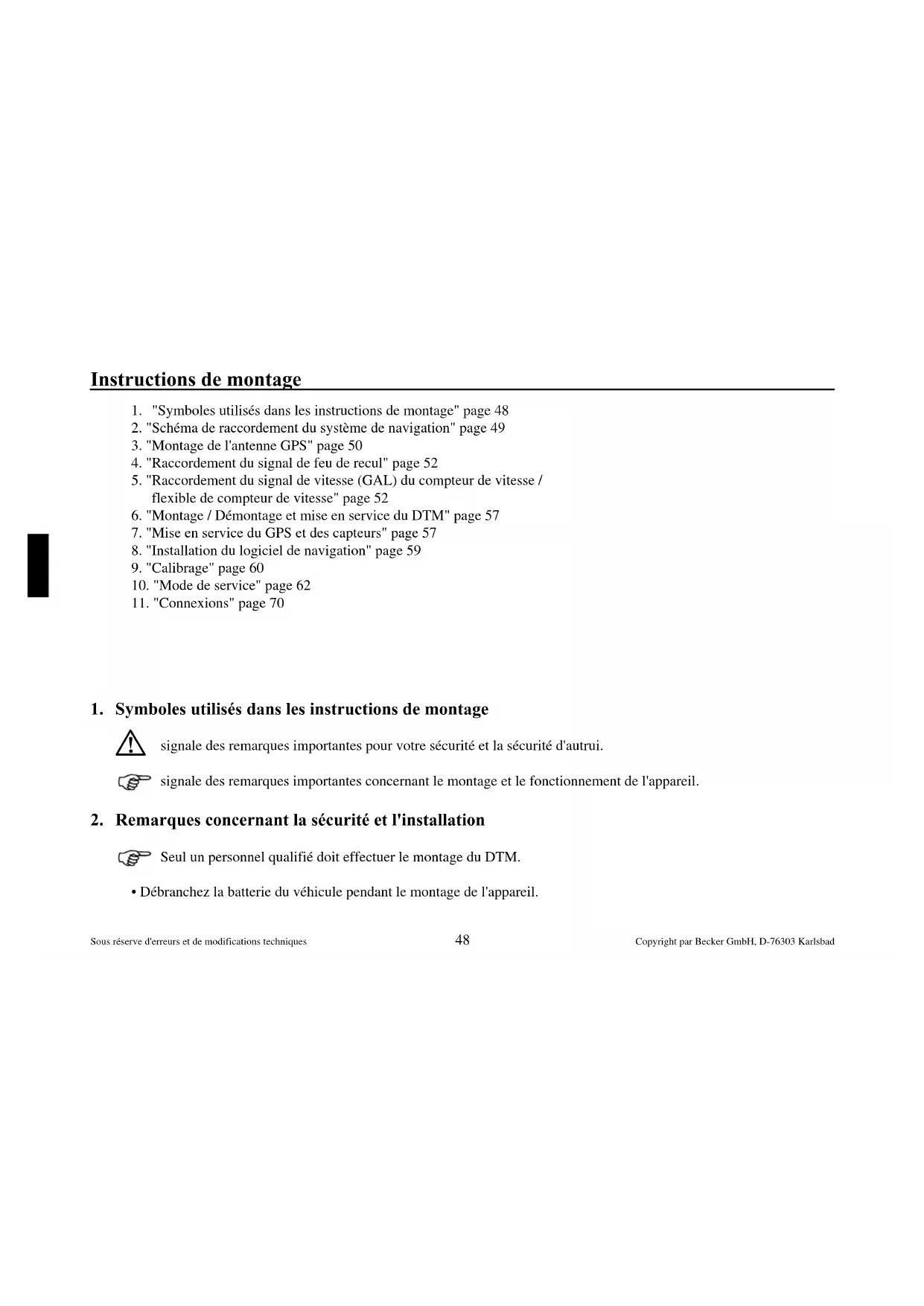 Instructions de montage

1. "Symboles utilisés dans les instructions de montage" page 48
2. "Schéma de raccordement du système de navigation" page 49
3. "Montage de l'antenne GPS" page 50
4. "Raccordement du signal de feu de recul" page 52
5. "Raccordement du signal de vitesse (GAL) du compteur de vitesse / flexible de compteur de vitesse" page 52
6. "Montage / Démontage et mise en service du DTM" page 57
7. "Mise en service du GPS et des capteurs" page 57
8. "Installation du logiciel de navigation" page 59
9. "Calibrage" page 60
10. "Mode de service" page 62
11. "Connexions" page 70

1. Symboles utilisés dans les instructions de montage

signale des remarques importantes pour votre sécurité et la sécurité d'autrui.

signale des remarques importantes concernant le montage et le fonctionnement de l'appareil.

2. Remarques concernant la sécurité et l'installation

Seul un personnel qualifié doit effectuer le montage du DTM.

• Débranchez la batterie du véhicule pendant le montage de l'appareil.

Sous réserve d'erreurs et de modifications techniques 48 Copyright par Becker GmbH, D-76303 Karlsbad